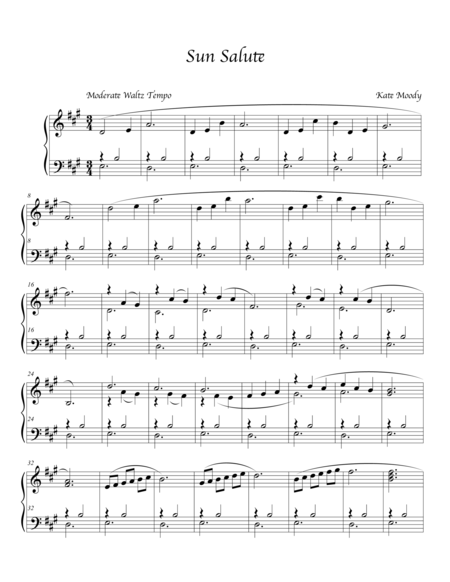 Sun Salute

Moderate Waltz Tempo

Kate Moody

8

8

16

16

24

24

32

32